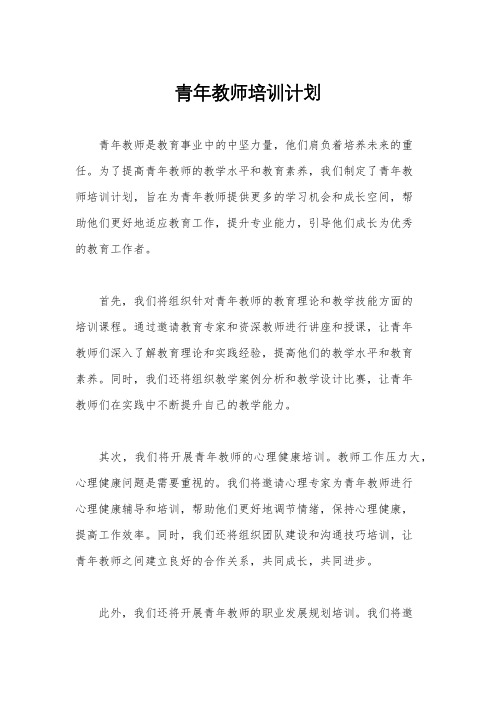 青年教师培训计划

青年教师是教育事业中的中坚力量，他们肩负着培养未来的重任。为了提高青年教师的教学水平和教育素养，我们制定了青年教师培训计划，旨在为青年教师提供更多的学习机会和成长空间，帮助他们更好地适应教育工作，提升专业能力，引导他们成长为优秀的教育工作者。

首先，我们将组织针对青年教师的教育理论和教学技能方面的培训课程。通过邀请教育专家和资深教师进行讲座和授课，让青年教师们深入了解教育理论和实践经验，提高他们的教学水平和教育素养。同时，我们还将组织教学案例分析和教学设计比赛，让青年教师们在实践中不断提升自己的教学能力。

其次，我们将开展青年教师的心理健康培训。教师工作压力大，心理健康问题是需要重视的。我们将邀请心理专家为青年教师进行心理健康辅导和培训，帮助他们更好地调节情绪，保持心理健康，提高工作效率。同时，我们还将组织团队建设和沟通技巧培训，让青年教师之间建立良好的合作关系，共同成长，共同进步。

此外，我们还将开展青年教师的职业发展规划培训。我们将邀